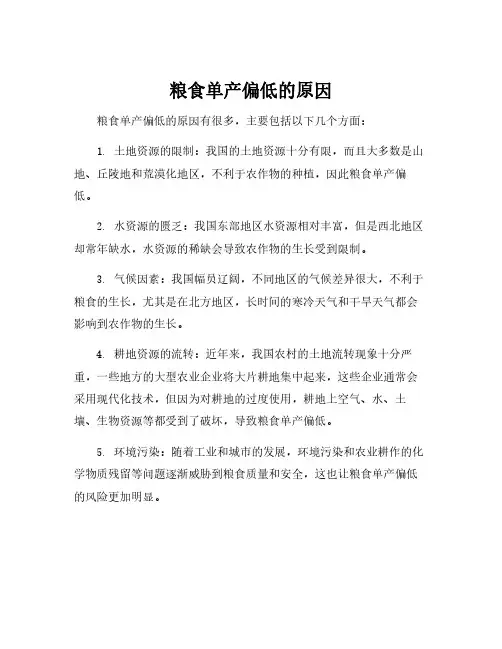 粮食单产偏低的原因

粮食单产偏低的原因有很多，主要包括以下几个方面：

1. 土地资源的限制：我国的土地资源十分有限，而且大多数是山地、丘陵地和荒漠化地区，不利于农作物的种植，因此粮食单产偏低。

2. 水资源的匮乏：我国东部地区水资源相对丰富，但是西北地区却常年缺水，水资源的稀缺会导致农作物的生长受到限制。

3. 气候因素：我国幅员辽阔，不同地区的气候差异很大，不利于粮食的生长，尤其是在北方地区，长时间的寒冷天气和干旱天气都会影响到农作物的生长。

4. 耕地资源的流转：近年来，我国农村的土地流转现象十分严重，一些地方的大型农业企业将大片耕地集中起来，这些企业通常会采用现代化技术，但因为对耕地的过度使用，耕地上空气、水、土壤、生物资源等都受到了破坏，导致粮食单产偏低。

5. 环境污染：随着工业和城市的发展，环境污染和农业耕作的化学物质残留等问题逐渐威胁到粮食质量和安全，这也让粮食单产偏低的风险更加明显。